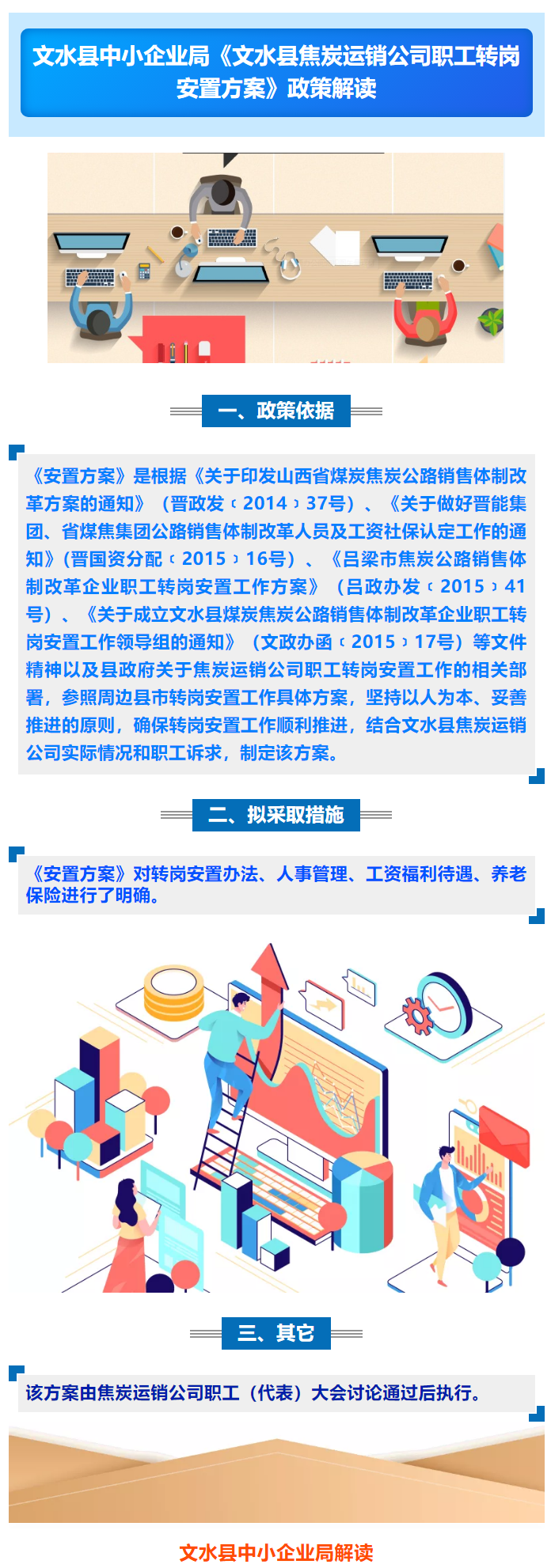 文水县中小企业局《文水县焦炭运销公司职工转岗安置方案》政策解读

一、政策依据

《安置方案》是根据《关于印发山西省煤炭焦炭公路销售体制改革方案的通知》（晋政发〔2014〕37号）、《关于做好晋能集团、省煤焦集团公路销售体制改革人员及工资社保认定工作的通知》(晋国资分配〔2015〕16号）、《吕梁市焦炭公路销售体制改革企业职工转岗安置工作方案》（吕政办发〔2015〕41号）、《关于成立文水县煤炭焦炭公路销售体制改革企业职工转岗安置工作领导组的通知》（文政办函〔2015〕17号）等文件精神以及县政府关于焦炭运销公司职工转岗安置工作的相关部署，参照周边县市转岗安置工作具体方案，坚持以人为本、妥善推进的原则，确保转岗安置工作顺利推进，结合文水县焦炭运销公司实际情况和职工诉求，制定该方案。

二、拟采取措施

《安置方案》对转岗安置办法、人事管理、工资福利待遇、养老保险进行了明确。

三、其它

该方案由焦炭运销公司职工（代表）大会讨论通过后执行。

文水县中小企业局解读